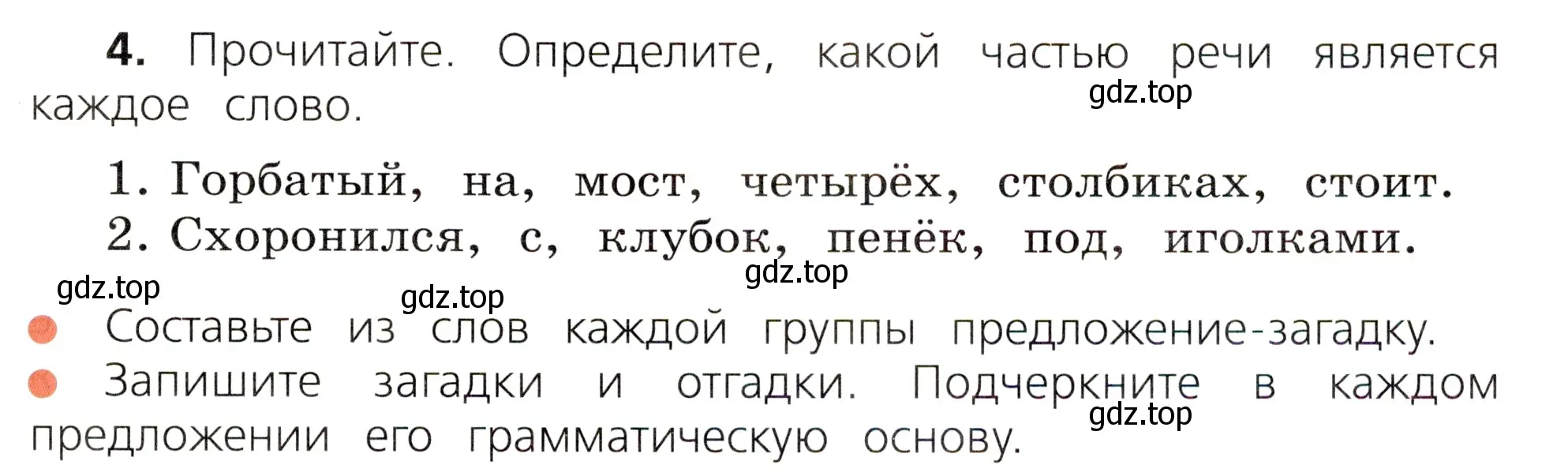 4. Прочитайте. Определите, какой частью речи является каждое слово.

gdz.top

1. Горбатый, на, мост, четырёх, столбиках, стоит.
2. Схоронился, с, клубок, пенёк, под, иголками.

gdz.top

gdz.top

gdz.top

Составьте из слов каждой группы предложение-загадку.
Запишите загадки и отгадки. Подчеркните в каждом предложении его грамматическую основу.

gdz.top